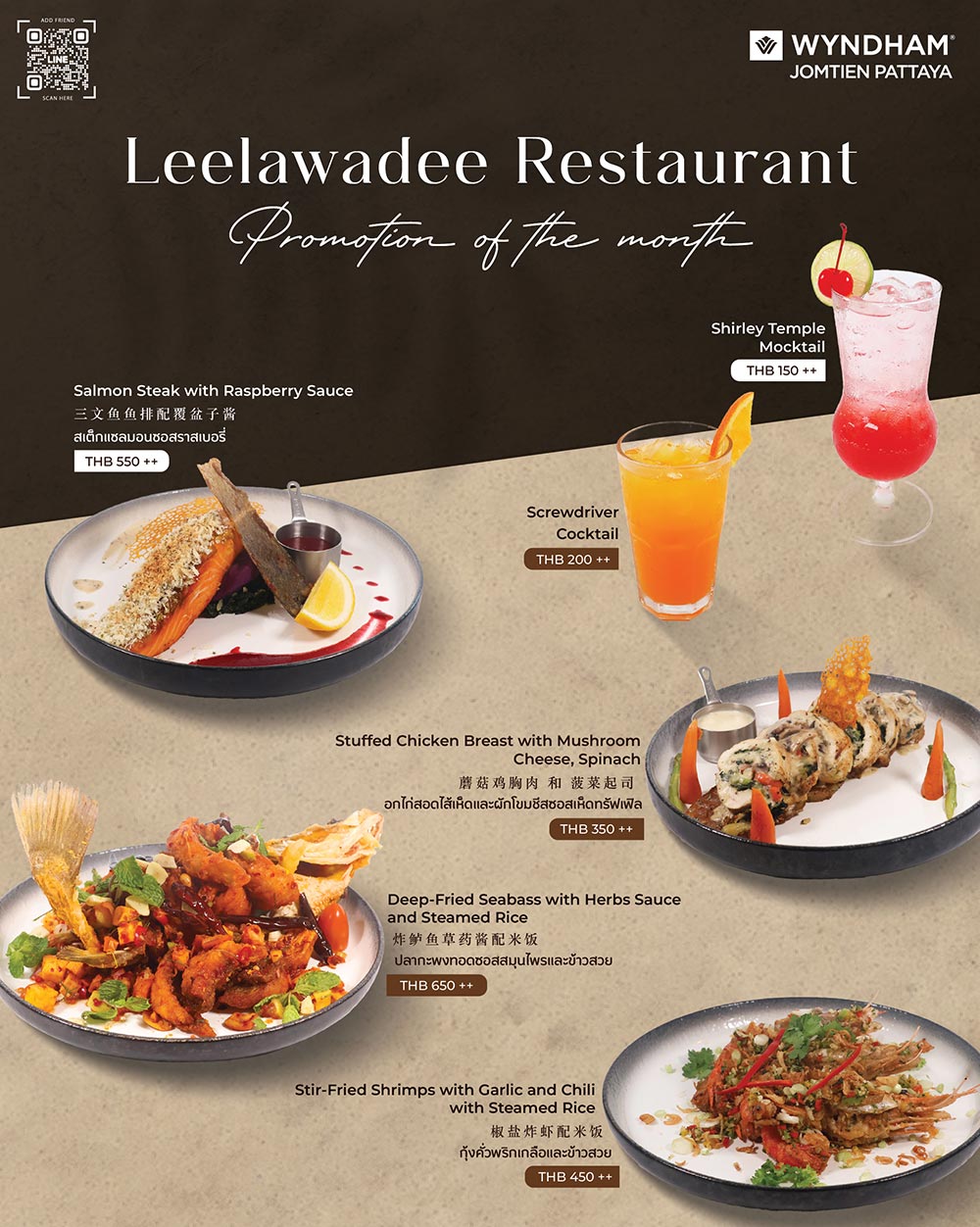 ADD FRIEND
LINE
SCAN HERE

WYNDHAM®
JOMTIEN PATTAYA

Leelawadee Restaurant
Promotion of the month

Shirley Temple Mocktail
THB 150 ++

Salmon Steak with Raspberry Sauce
三文鱼鱼排配覆盆子酱
สเต็กแซลมอนซอสราสเบอรี่
THB 550 ++

Screwdriver Cocktail
THB 200 ++

Stuffed Chicken Breast with Mushroom Cheese, Spinach
蘑菇鸡胸肉 和 菠菜起司
อกไก่สอดไส้เห็ดและผักโขมชีสซอสเห็ดทรัฟเฟิล
THB 350 ++

Deep-Fried Seabass with Herbs Sauce and Steamed Rice
炸鲈鱼草药酱配米饭
ปลากะพงทอดซอสสมุนไพรและข้าวสวย
THB 650 ++

Stir-Fried Shrimps with Garlic and Chili with Steamed Rice
椒盐炸虾配米饭
กุ้งคั่วพริกเกลือและข้าวสวย
THB 450 ++